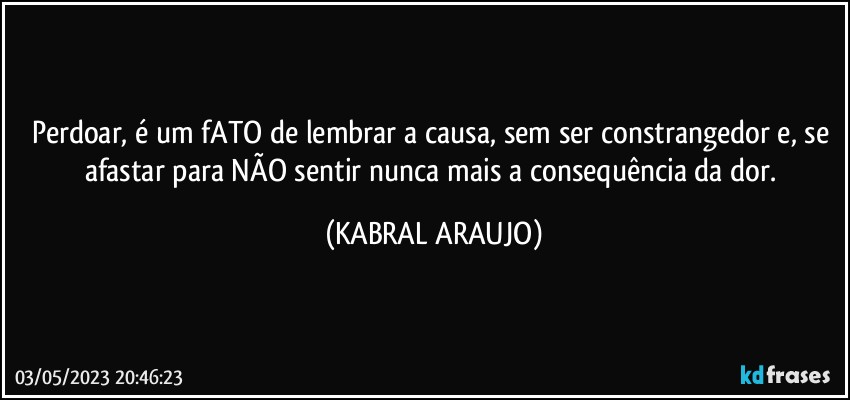 Perdoar, é um fATO de lembrar a causa, sem ser constrangedor e, se afastar para NÃO sentir nunca mais a consequência da dor.

(KABRAL ARAUJO)

03/05/2023 20:46:23

kdfrases